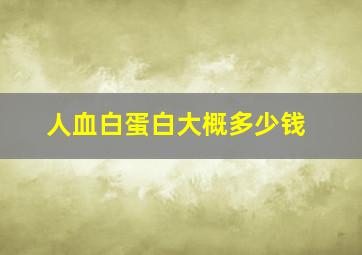 人血白蛋白大概多少钱